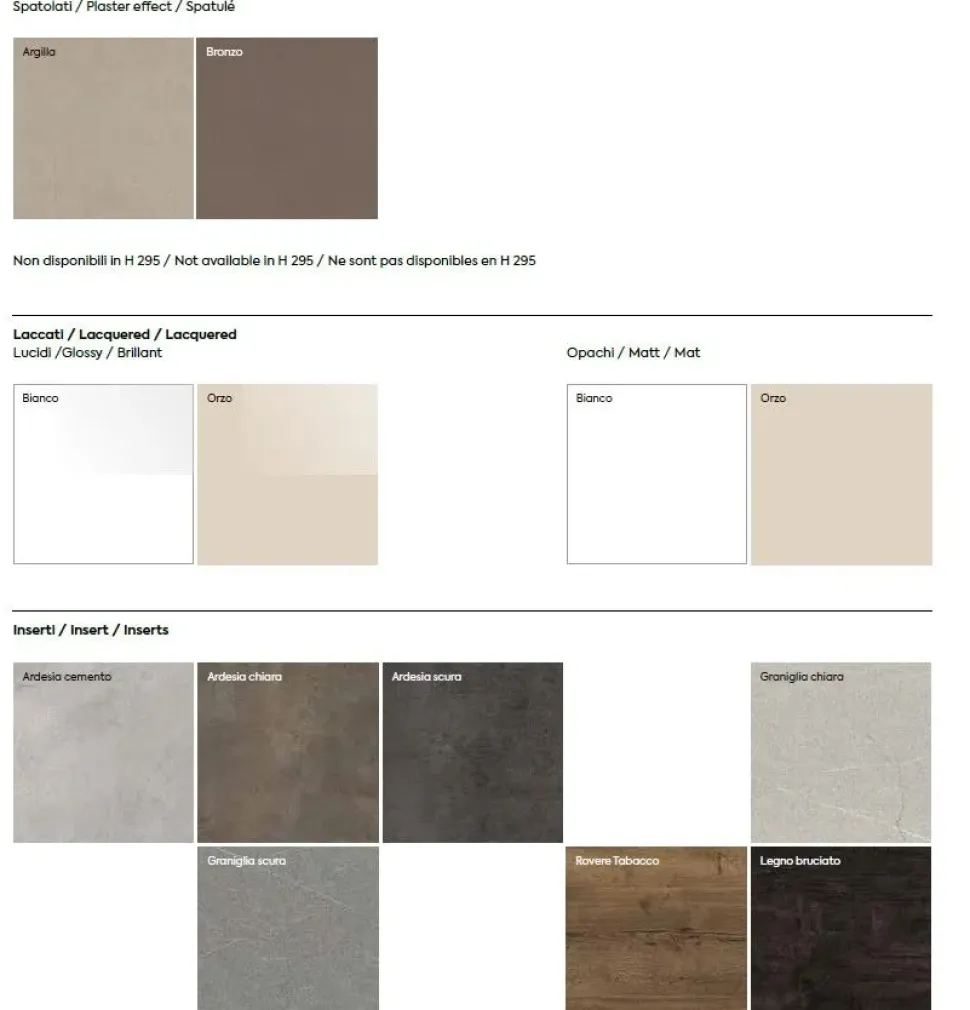 Spatolati / Plaster effect / Spatulé

Argilla

Bronzo

Non disponibili in H 295 / Not available in H 295 / Ne sont pas disponibles en H 295

Laccati / Lacquered / Lacquered
Lucidi /Glossy / Brillant

Bianco

Orzo

Opachi / Matt / Mat

Bianco

Orzo

Inserti / Insert / Inserts

Ardesia cemento

Ardesia chiara

Ardesia scura

Graniglia chiara

Graniglia scura

Rovere Tabacco

Legno bruciato